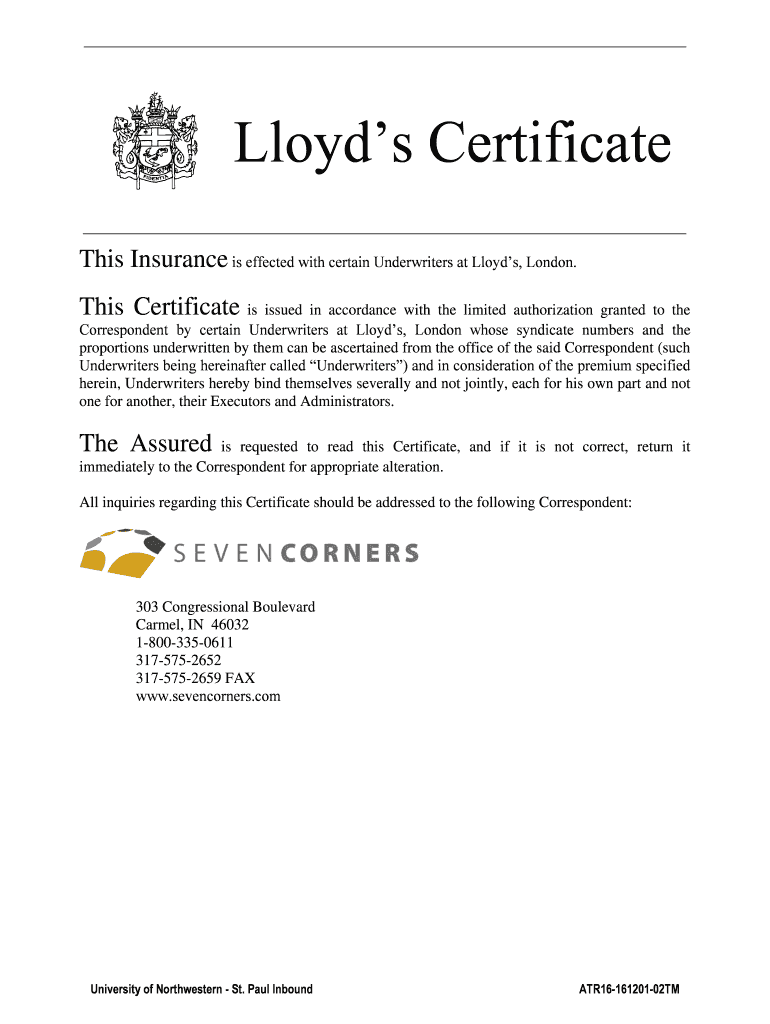 Lloyd's Certificate

This Insurance is effected with certain Underwriters at Lloyd's, London.

This Certificate is issued in accordance with the limited authorization granted to the Correspondent by certain Underwriters at Lloyd's, London whose syndicate numbers and the proportions underwritten by them can be ascertained from the office of the said Correspondent (such Underwriters being hereinafter called "Underwriters") and in consideration of the premium specified herein, Underwriters hereby bind themselves severally and not jointly, each for his own part and not one for another, their Executors and Administrators.

The Assured is requested to read this Certificate, and if it is not correct, return it immediately to the Correspondent for appropriate alteration.

All inquiries regarding this Certificate should be addressed to the following Correspondent:

SEVEN CORNERS

303 Congressional Boulevard
Carmel, IN 46032
1-800-335-0611
317-575-2652
317-575-2659 FAX
www.sevencorners.com

University of Northwestern - St. Paul Inbound

ATR16-161201-02TM